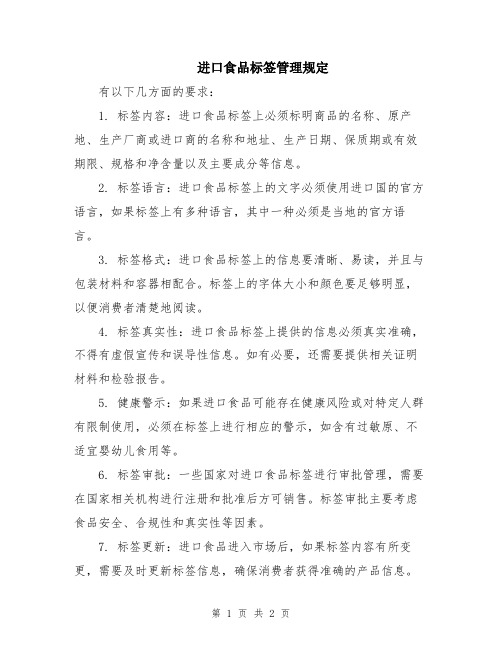 进口食品标签管理规定

有以下几方面的要求：

1. 标签内容：进口食品标签上必须标明商品的名称、原产地、生产厂商或进口商的名称和地址、生产日期、保质期或有效期限、规格和净含量以及主要成分等信息。

2. 标签语言：进口食品标签上的文字必须使用进口国的官方语言，如果标签上有多种语言，其中一种必须是当地的官方语言。

3. 标签格式：进口食品标签上的信息要清晰、易读，并且与包装材料和容器相配合。标签上的字体大小和颜色要足够明显，以便消费者清楚地阅读。

4. 标签真实性：进口食品标签上提供的信息必须真实准确，不得有虚假宣传和误导性信息。如有必要，还需要提供相关证明材料和检验报告。

5. 健康警示：如果进口食品可能存在健康风险或对特定人群有限制使用，必须在标签上进行相应的警示，如含有过敏原、不适宜婴幼儿食用等。

6. 标签审批：一些国家对进口食品标签进行审批管理，需要在国家相关机构进行注册和批准后方可销售。标签审批主要考虑食品安全、合规性和真实性等因素。

7. 标签更新：进口食品进入市场后，如果标签内容有所变更，需要及时更新标签信息，确保消费者获得准确的产品信息。

第 1 页 共 2 页